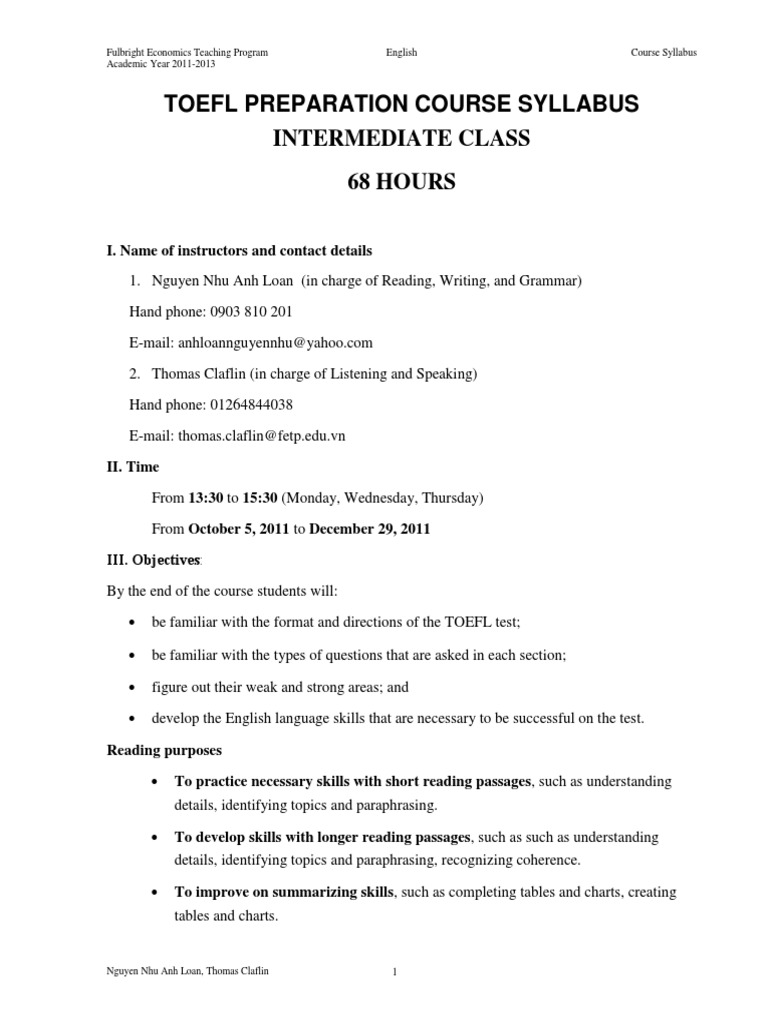 Fulbright Economics Teaching Program
Academic Year 2011-2013

English

Course Syllabus

TOEFL PREPARATION COURSE SYLLABUS
INTERMEDIATE CLASS
68 HOURS

I. Name of instructors and contact details

1. Nguyen Nhu Anh Loan (in charge of Reading, Writing, and Grammar)

Hand phone: 0903 810 201

E-mail: anhloannguyennhu@yahoo.com

2. Thomas Claflin (in charge of Listening and Speaking)

Hand phone: 01264844038

E-mail: thomas.claflin@fetp.edu.vn

II. Time

From 13:30 to 15:30 (Monday, Wednesday, Thursday)

From October 5, 2011 to December 29, 2011

III. Objectives:

By the end of the course students will:

• be familiar with the format and directions of the TOEFL test;

• be familiar with the types of questions that are asked in each section;

• figure out their weak and strong areas; and

• develop the English language skills that are necessary to be successful on the test.

Reading purposes

• To practice necessary skills with short reading passages, such as understanding details, identifying topics and paraphrasing.

• To develop skills with longer reading passages, such as such as understanding details, identifying topics and paraphrasing, recognizing coherence.

• To improve on summarizing skills, such as completing tables and charts, creating tables and charts.

Nguyen Nhu Anh Loan, Thomas Claflin

1